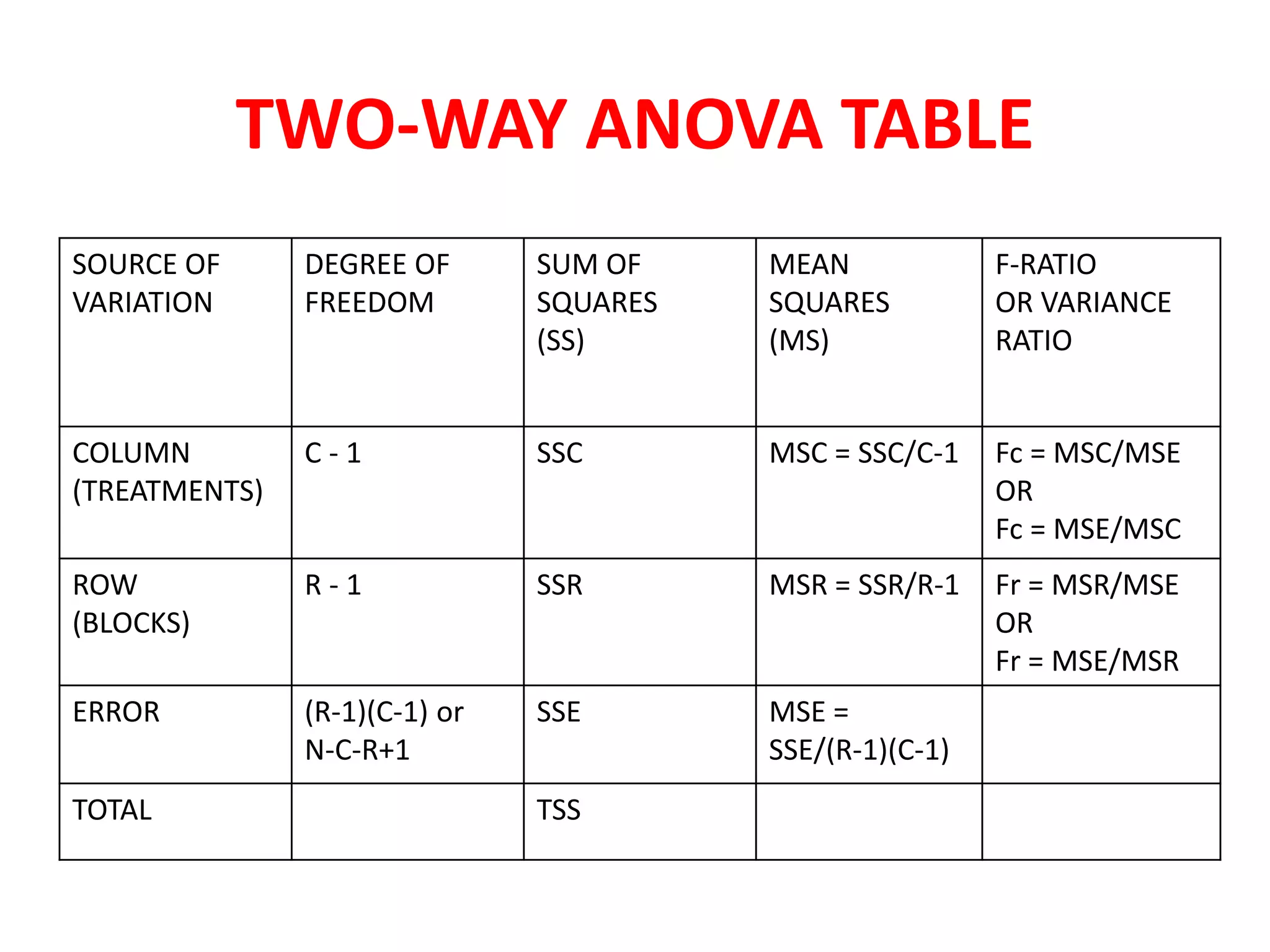 TWO-WAY ANOVA TABLE

| SOURCE OF VARIATION | DEGREE OF FREEDOM | SUM OF SQUARES (SS) | MEAN SQUARES (MS) | F-RATIO OR VARIANCE RATIO |
|---|---|---|---|---|
| COLUMN (TREATMENTS) | C - 1 | SSC | MSC = SSC/C-1 | Fc = MSC/MSE OR Fc = MSE/MSC |
| ROW (BLOCKS) | R - 1 | SSR | MSR = SSR/R-1 | Fr = MSR/MSE OR Fr = MSE/MSR |
| ERROR | (R-1)(C-1) or N-C-R+1 | SSE | MSE = SSE/(R-1)(C-1) | |
| TOTAL | | TSS | | |